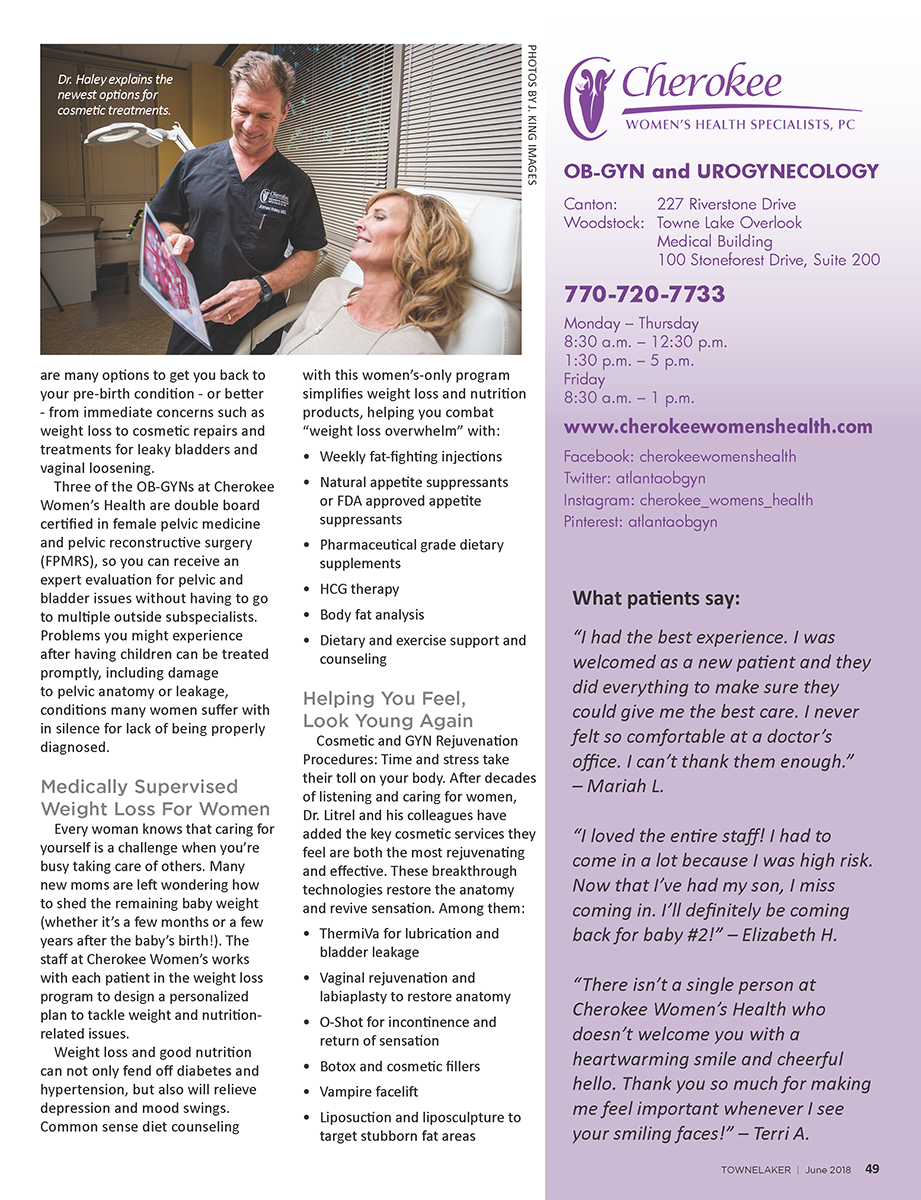 Dr. Haley explains the newest options for cosmetic treatments.

PHOTOS BY J. KING IMAGES

are many options to get you back to your pre-birth condition - or better - from immediate concerns such as weight loss to cosmetic repairs and treatments for leaky bladders and vaginal loosening.

Three of the OB-GYNs at Cherokee Women's Health are double board certified in female pelvic medicine and pelvic reconstructive surgery (FPMRS), so you can receive an expert evaluation for pelvic and bladder issues without having to go to multiple outside subspecialists. Problems you might experience after having children can be treated promptly, including damage to pelvic anatomy or leakage, conditions many women suffer with in silence for lack of being properly diagnosed.

Medically Supervised Weight Loss For Women

Every woman knows that caring for yourself is a challenge when you're busy taking care of others. Many new moms are left wondering how to shed the remaining baby weight (whether it's a few months or a few years after the baby's birth!). The staff at Cherokee Women's works with each patient in the weight loss program to design a personalized plan to tackle weight and nutrition-related issues.

Weight loss and good nutrition can not only fend off diabetes and hypertension, but also will relieve depression and mood swings. Common sense diet counseling with this women's-only program simplifies weight loss and nutrition products, helping you combat "weight loss overwhelm" with:

• Weekly fat-fighting injections
• Natural appetite suppressants or FDA approved appetite suppressants
• Pharmaceutical grade dietary supplements
• HCG therapy
• Body fat analysis
• Dietary and exercise support and counseling

Helping You Feel, Look Young Again

Cosmetic and GYN Rejuvenation Procedures: Time and stress take their toll on your body. After decades of listening and caring for women, Dr. Litrel and his colleagues have added the key cosmetic services they feel are both the most rejuvenating and effective. These breakthrough technologies restore the anatomy and revive sensation. Among them:

• ThermiVa for lubrication and bladder leakage
• Vaginal rejuvenation and labiaplasty to restore anatomy
• O-Shot for incontinence and return of sensation
• Botox and cosmetic fillers
• Vampire facelift
• Liposuction and liposculpture to target stubborn fat areas

Cherokee
WOMEN'S HEALTH SPECIALISTS, PC

OB-GYN and UROGYNECOLOGY

Canton: 227 Riverstone Drive
Woodstock: Towne Lake Overlook Medical Building 100 Stoneforest Drive, Suite 200

770-720-7733

Monday – Thursday
8:30 a.m. – 12:30 p.m.
1:30 p.m. – 5 p.m.
Friday
8:30 a.m. – 1 p.m.

www.cherokeewomenshealth.com

Facebook: cherokeewomenshealth
Twitter: atlantaobgyn
Instagram: cherokee_womens_health
Pinterest: atlantaobgyn

What patients say:

"I had the best experience. I was welcomed as a new patient and they did everything to make sure they could give me the best care. I never felt so comfortable at a doctor's office. I can't thank them enough." – Mariah L.

"I loved the entire staff! I had to come in a lot because I was high risk. Now that I've had my son, I miss coming in. I'll definitely be coming back for baby #2!" – Elizabeth H.

"There isn't a single person at Cherokee Women's Health who doesn't welcome you with a heartwarming smile and cheerful hello. Thank you so much for making me feel important whenever I see your smiling faces!" – Terri A.

TOWNELAKER | June 2018 49